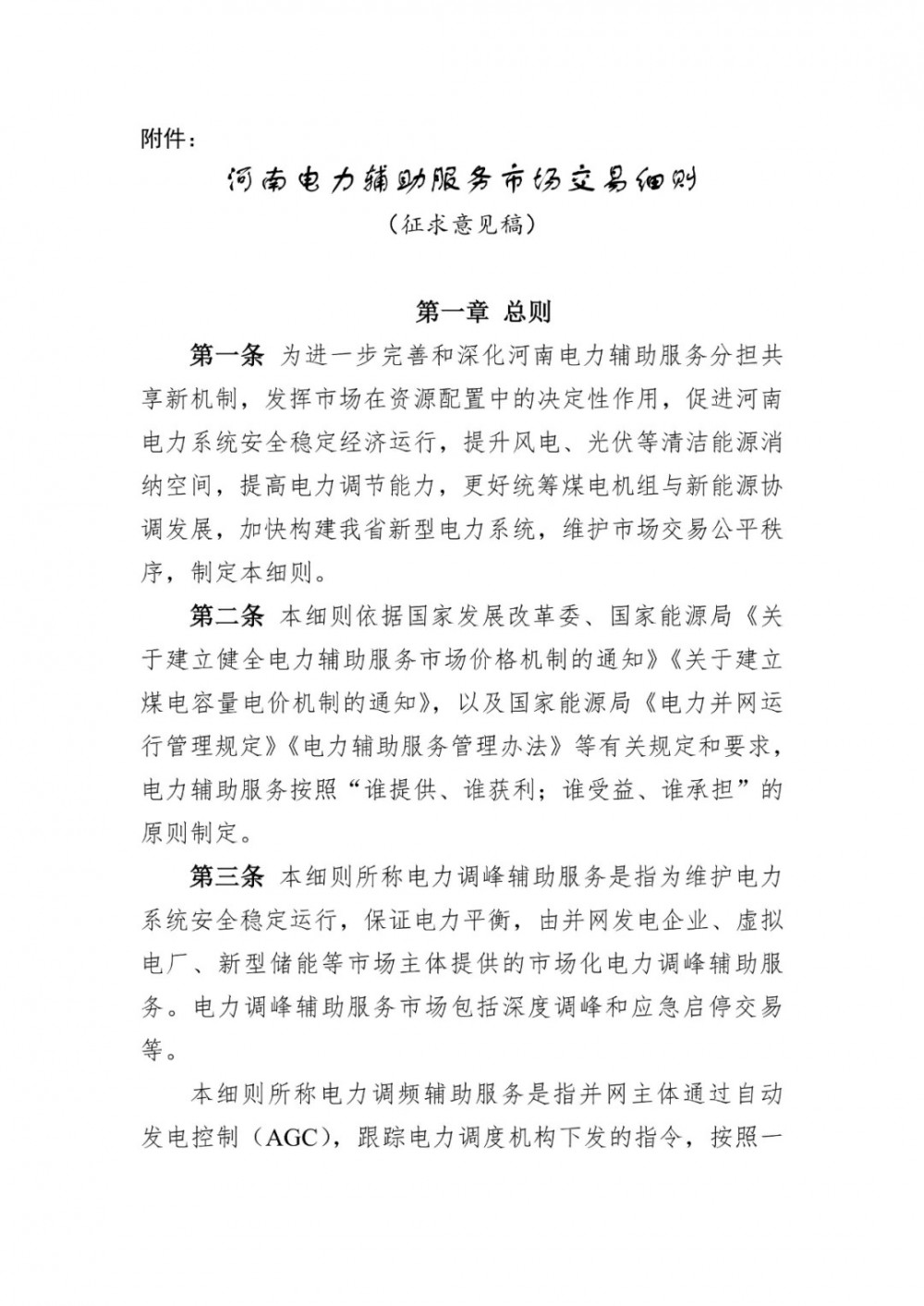 附件：

河南电力辅助服务市场交易细则

（征求意见稿）

第一章 总则

第一条 为进一步完善和深化河南电力辅助服务分担共享新机制，发挥市场在资源配置中的决定性作用，促进河南电力系统安全稳定经济运行，提升风电、光伏等清洁能源消纳空间，提高电力调节能力，更好统筹煤电机组与新能源协调发展，加快构建我省新型电力系统，维护市场交易公平秩序，制定本细则。

第二条 本细则依据国家发展改革委、国家能源局《关于建立健全电力辅助服务市场价格机制的通知》《关于建立煤电容量电价机制的通知》，以及国家能源局《电力并网运行管理规定》《电力辅助服务管理办法》等有关规定和要求，电力辅助服务按照“谁提供、谁获利；谁受益、谁承担”的原则制定。

第三条 本细则所称电力调峰辅助服务是指为维护电力系统安全稳定运行，保证电力平衡，由并网发电企业、虚拟电厂、新型储能等市场主体提供的市场化电力调峰辅助服务。电力调峰辅助服务市场包括深度调峰和应急启停交易等。

本细则所称电力调频辅助服务是指并网主体通过自动发电控制（AGC），跟踪电力调度机构下发的指令，按照一